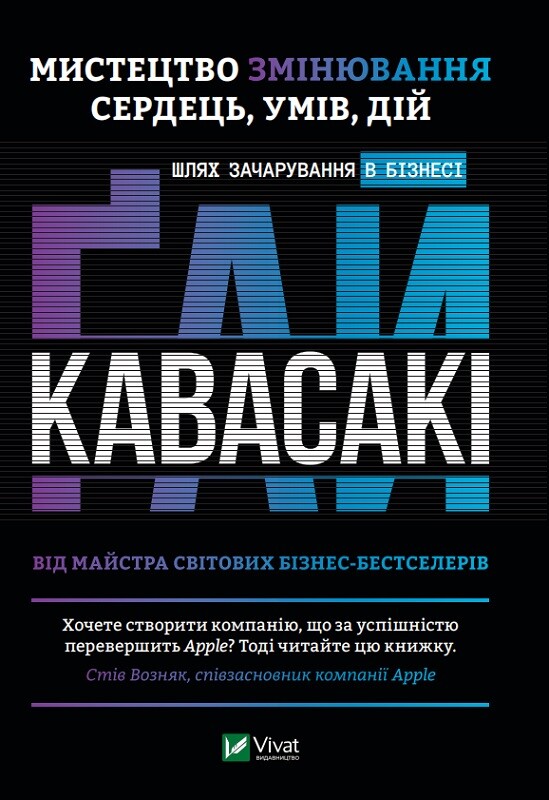 МИСТЕЦТВО ЗМІНЮВАННЯ СЕРДЕЦЬ, УМІВ, ДІЙ

ШЛЯХ ЗАЧАРУВАННЯ В БІЗНЕСІ

ҐАЙ

КАВАСАКІ

ВІД МАЙСТРА СВІТОВИХ БІЗНЕС-БЕСТСЕЛЕРІВ

Хочете створити компанію, що за успішністю перевершить Apple? Тоді читайте цю книжку.

Стів Возняк, співзасновник компанії Apple

Vivat
ВИДАВНИЦТВО